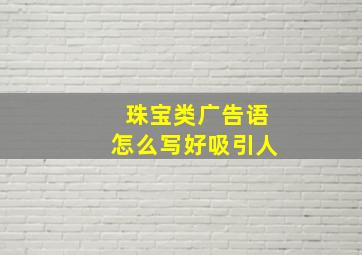 珠宝类广告语
怎么写好吸引人